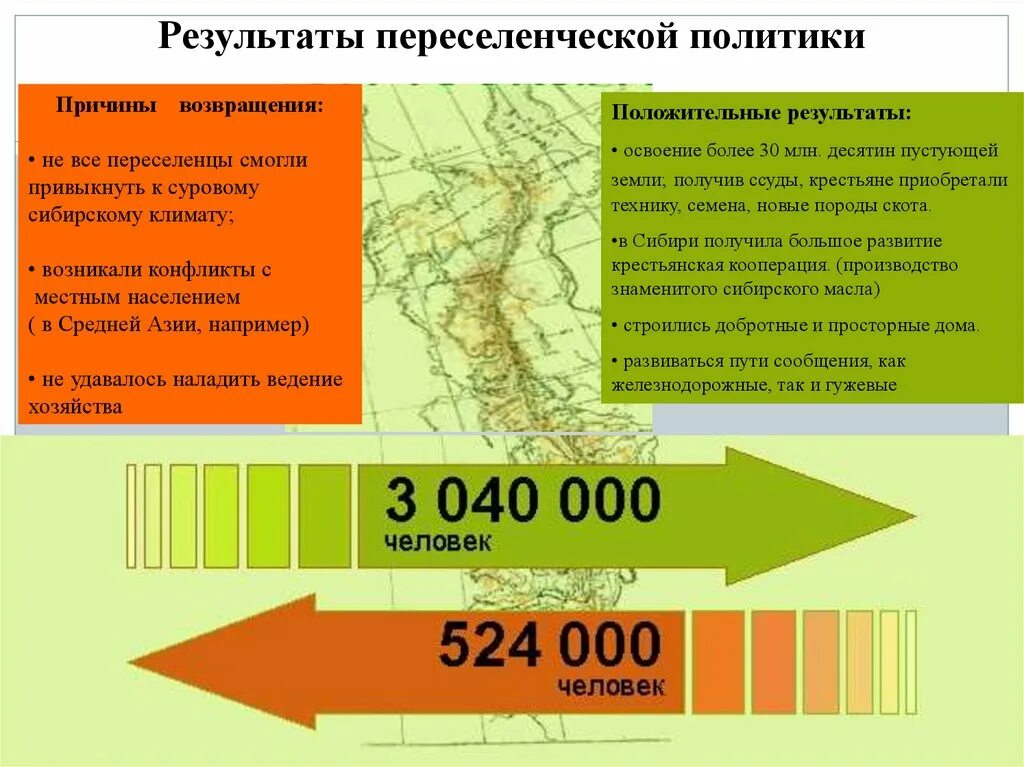 Результаты переселенческой политики

Причины возвращения:

• не все переселенцы смогли привыкнуть к суровому сибирскому климату;

• возникали конфликты с местным населением ( в Средней Азии, например)

• не удавалось наладить ведение хозяйства

Положительные результаты:

• освоение более 30 млн. десятин пустующей земли; получив ссуды, крестьяне приобретали технику, семена, новые породы скота.

•в Сибири получила большое развитие крестьянская кооперация. (производство знаменитого сибирского масла)

• строились добротные и просторные дома.

• развиваться пути сообщения, как железнодорожные, так и гужевые

3 040 000
человек

524 000
человек